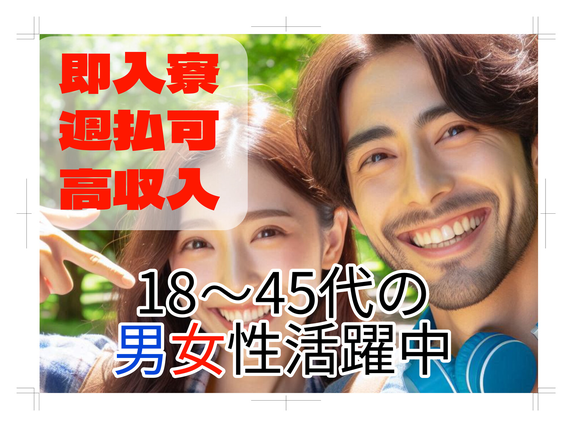 即入寮
週払可
高収入

18～45代の
男女性活躍中